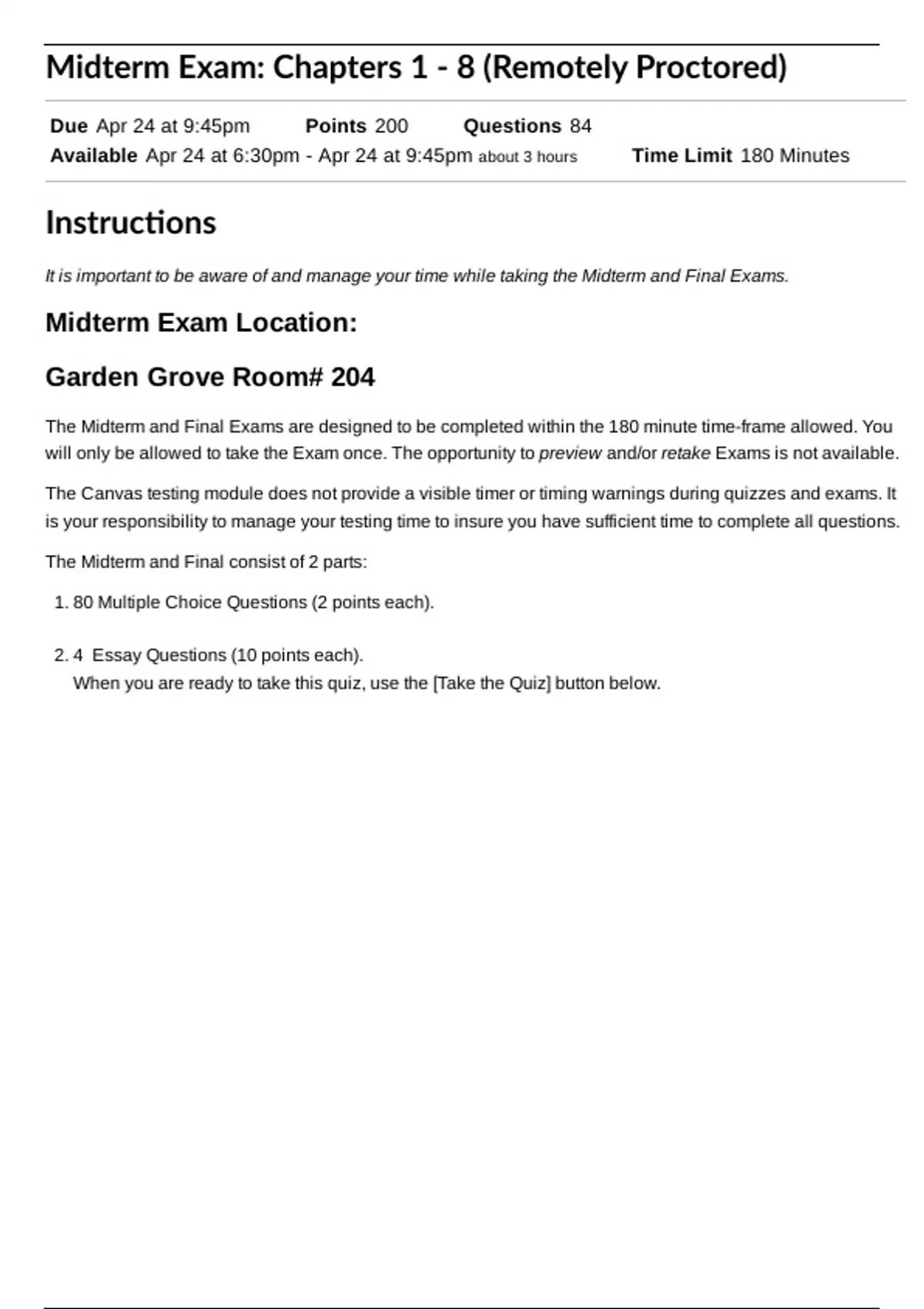 Midterm Exam: Chapters 1 - 8 (Remotely Proctored)

Due Apr 24 at 9:45pm Points 200 Questions 84
Available Apr 24 at 6:30pm - Apr 24 at 9:45pm about 3 hours Time Limit 180 Minutes

Instructions

It is important to be aware of and manage your time while taking the Midterm and Final Exams.

Midterm Exam Location:

Garden Grove Room# 204

The Midterm and Final Exams are designed to be completed within the 180 minute time-frame allowed. You will only be allowed to take the Exam once. The opportunity to preview and/or retake Exams is not available.

The Canvas testing module does not provide a visible timer or timing warnings during quizzes and exams. It is your responsibility to manage your testing time to insure you have sufficient time to complete all questions.

The Midterm and Final consist of 2 parts:

1. 80 Multiple Choice Questions (2 points each).

2. 4 Essay Questions (10 points each).
When you are ready to take this quiz, use the [Take the Quiz] button below.